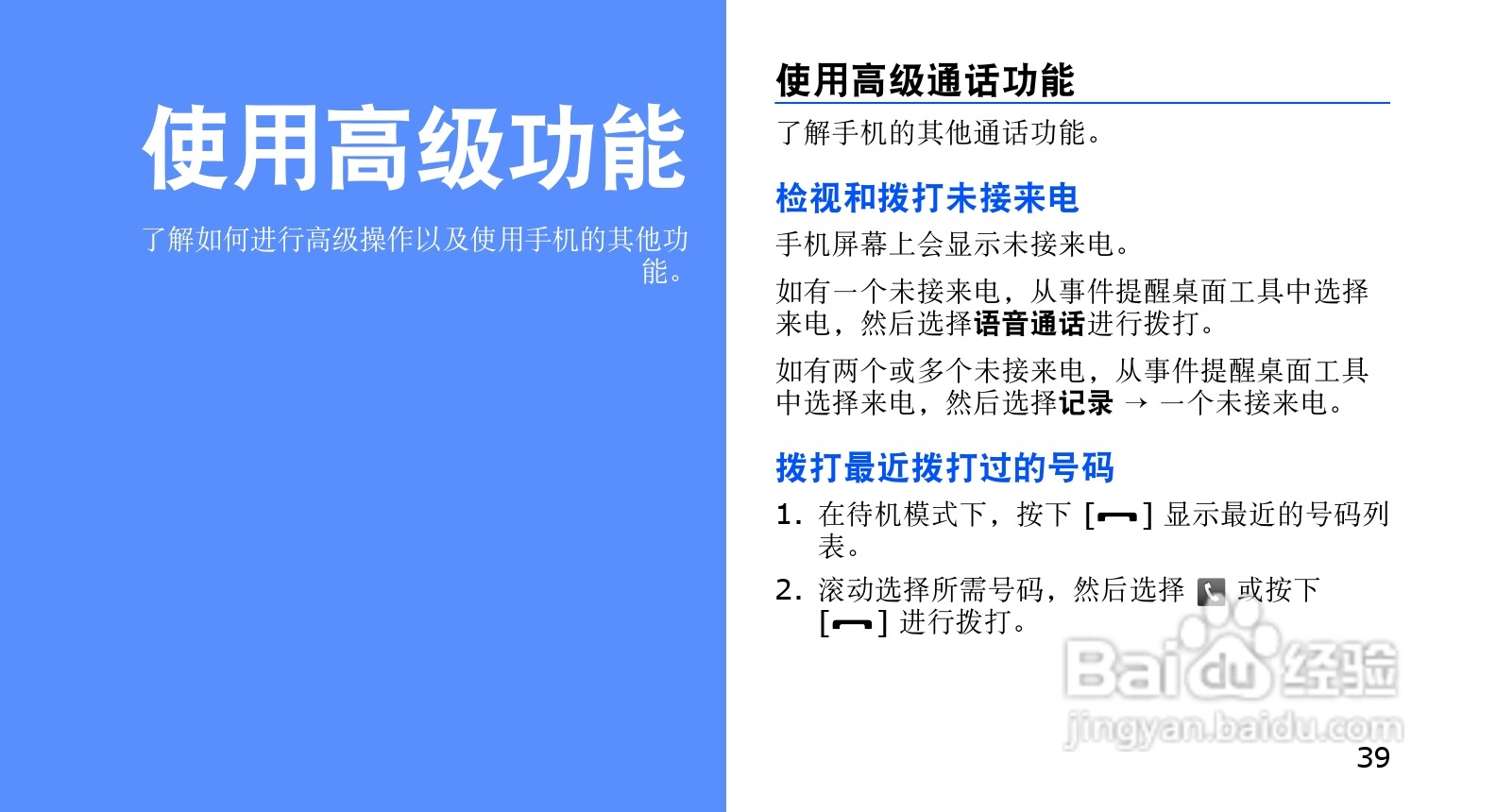 使用高级功能

了解如何进行高级操作以及使用手机的其他功能。

使用高级通话功能

了解手机的其他通话功能。

检视和拨打未接来电

手机屏幕上会显示未接来电。

如有一个未接来电，从事件提醒桌面工具中选择来电，然后选择语音通话进行拨打。

如有两个或多个未接来电，从事件提醒桌面工具中选择来电，然后选择记录 → 一个未接来电。

拨打最近拨打过的号码

1. 在待机模式下，按下 [ ] 显示最近的号码列表。

2. 滚动选择所需号码，然后选择 或按下 [ ] 进行拨打。

39

Baidu经验
jingyan.baidu.com